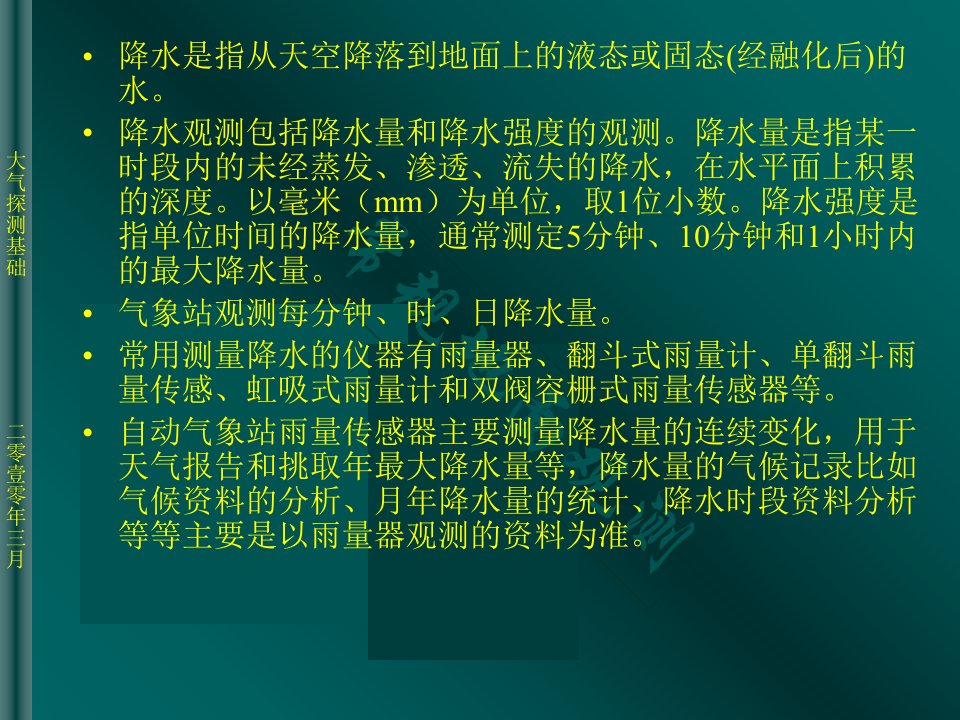 大气探测基础

二零壹零年三月

• 降水是指从天空降落到地面上的液态或固态(经融化后)的水。

• 降水观测包括降水量和降水强度的观测。降水量是指某一时段内的未经蒸发、渗透、流失的降水，在水平面上积累的深度。以毫米（mm）为单位，取1位小数。降水强度是指单位时间的降水量，通常测定5分钟、10分钟和1小时内的最大降水量。

• 气象站观测每分钟、时、日降水量。

• 常用测量降水的仪器有雨量器、翻斗式雨量计、单翻斗雨量传感、虹吸式雨量计和双阀容栅式雨量传感器等。

• 自动气象站雨量传感器主要测量降水量的连续变化，用于天气报告和挑取年最大降水量等，降水量的气候记录比如气候资料的分析、月年降水量的统计、降水时段资料分析等等主要是以雨量器观测的资料为准。